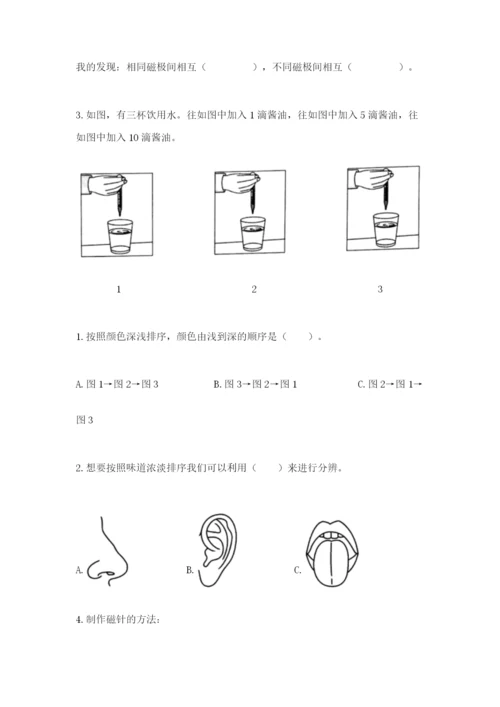 我的发现：相同磁极间相互（　　　　），不同磁极间相互（　　　　）。

3. 如图，有三杯饮用水。往如图中加入 1 滴酱油，往如图中加入 5 滴酱油，往如图中加入 10 滴酱油。

1

2

3

1. 按照颜色深浅排序，颜色由浅到深的顺序是（　　）。

A. 图 1→图 2→图 3　　B. 图 3→图 2→图 1　　C. 图 2→图 1→图 3

2. 想要按照味道浓淡排序我们可以利用（　　）来进行分辨。

A.

B.

C.

4. 制作磁针的方法：